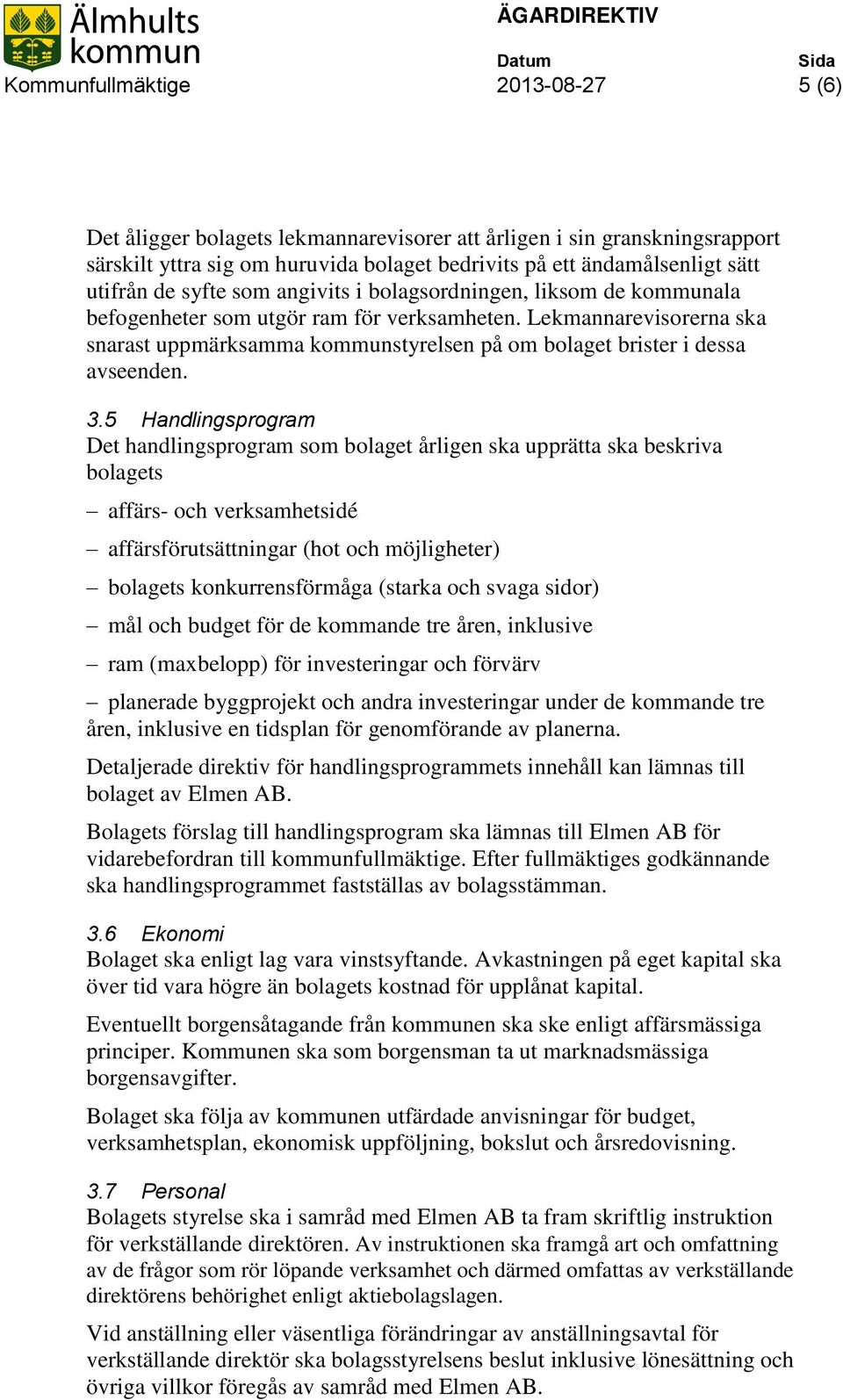 Älmhults kommun
Kommunfullmäktige

ÄGARDIREKTIV

Datum
2013-08-27

Sida
5 (6)

Det åligger bolagets lekmannarevisorer att årligen i sin granskningsrapport särskilt yttra sig om huruvida bolaget bedrivits på ett ändamålsenligt sätt utifrån de syfte som angivits i bolagsordningen, liksom de kommunala befogenheter som utgör ram för verksamheten. Lekmannarevisorerna ska snarast uppmärksamma kommunstyrelsen på om bolaget brister i dessa avseenden.

3.5 Handlingsprogram
Det handlingsprogram som bolaget årligen ska upprätta ska beskriva bolagets

– affärs- och verksamhetsidé

– affärsförutsättningar (hot och möjligheter)

– bolagets konkurrensförmåga (starka och svaga sidor)

– mål och budget för de kommande tre åren, inklusive

– ram (maxbelopp) för investeringar och förvärv

– planerade byggprojekt och andra investeringar under de kommande tre åren, inklusive en tidsplan för genomförande av planerna.

Detaljerade direktiv för handlingsprogrammets innehåll kan lämnas till bolaget av Elmen AB.

Bolagets förslag till handlingsprogram ska lämnas till Elmen AB för vidarebefordran till kommunfullmäktige. Efter fullmäktiges godkännande ska handlingsprogrammet fastställas av bolagsstämman.

3.6 Ekonomi
Bolaget ska enligt lag vara vinstsyftande. Avkastningen på eget kapital ska över tid vara högre än bolagets kostnad för upplånat kapital.

Eventuellt borgensåtagande från kommunen ska ske enligt affärsmässiga principer. Kommunen ska som borgensman ta ut marknadsmässiga borgensavgifter.

Bolaget ska följa av kommunen utfärdade anvisningar för budget, verksamhetsplan, ekonomisk uppföljning, bokslut och årsredovisning.

3.7 Personal
Bolagets styrelse ska i samråd med Elmen AB ta fram skriftlig instruktion för verkställande direktören. Av instruktionen ska framgå art och omfattning av de frågor som rör löpande verksamhet och därmed omfattas av verkställande direktörens behörighet enligt aktiebolagslagen.

Vid anställning eller väsentliga förändringar av anställningsavtal för verkställande direktör ska bolagsstyrelsens beslut inklusive lönesättning och övriga villkor föregås av samråd med Elmen AB.